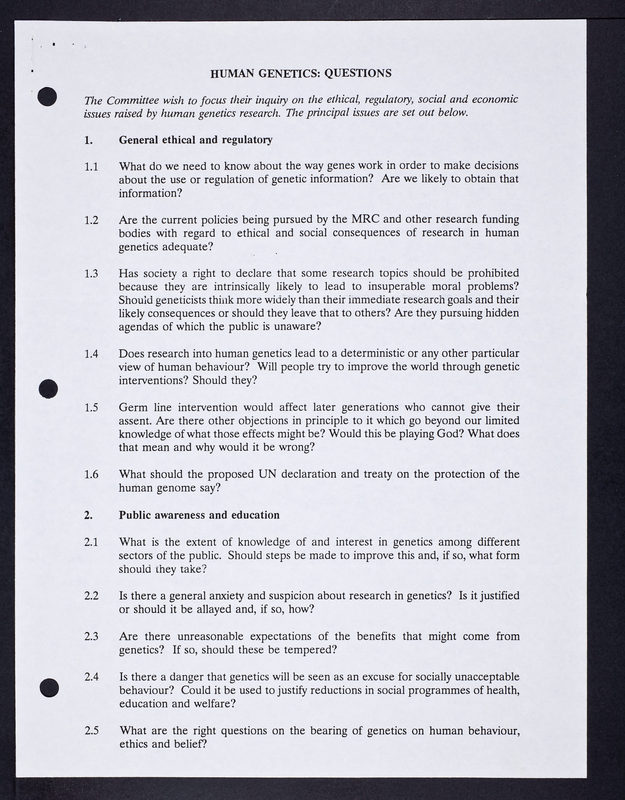 HUMAN GENETICS: QUESTIONS

The Committee wish to focus their inquiry on the ethical, regulatory, social and economic issues raised by human genetics research. The principal issues are set out below.

1. General ethical and regulatory

1.1 What do we need to know about the way genes work in order to make decisions about the use or regulation of genetic information? Are we likely to obtain that information?

1.2 Are the current policies being pursued by the MRC and other research funding bodies with regard to ethical and social consequences of research in human genetics adequate?

1.3 Has society a right to declare that some research topics should be prohibited because they are intrinsically likely to lead to insuperable moral problems? Should geneticists think more widely than their immediate research goals and their likely consequences or should they leave that to others? Are they pursuing hidden agendas of which the public is unaware?

1.4 Does research into human genetics lead to a deterministic or any other particular view of human behaviour? Will people try to improve the world through genetic interventions? Should they?

1.5 Germ line intervention would affect later generations who cannot give their assent. Are there other objections in principle to it which go beyond our limited knowledge of what those effects might be? Would this be playing God? What does that mean and why would it be wrong?

1.6 What should the proposed UN declaration and treaty on the protection of the human genome say?

2. Public awareness and education

2.1 What is the extent of knowledge of and interest in genetics among different sectors of the public. Should steps be made to improve this and, if so, what form should they take?

2.2 Is there a general anxiety and suspicion about research in genetics? Is it justified or should it be allayed and, if so, how?

2.3 Are there unreasonable expectations of the benefits that might come from genetics? If so, should these be tempered?

2.4 Is there a danger that genetics will be seen as an excuse for socially unacceptable behaviour? Could it be used to justify reductions in social programmes of health, education and welfare?

2.5 What are the right questions on the bearing of genetics on human behaviour, ethics and belief?